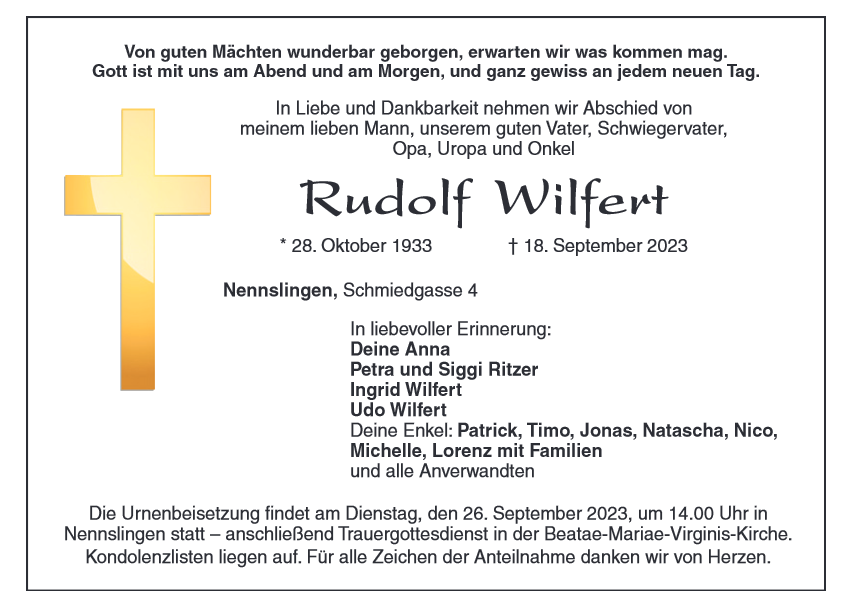 Von guten Mächten wunderbar geborgen, erwarten wir was kommen mag.
Gott ist mit uns am Abend und am Morgen, und ganz gewiss an jedem neuen Tag.

In Liebe und Dankbarkeit nehmen wir Abschied von meinem lieben Mann, unserem guten Vater, Schwiegervater, Opa, Uropa und Onkel

Rudolf Wilfert

* 28. Oktober 1933 † 18. September 2023

Nennslingen, Schmiedgasse 4

In liebevoller Erinnerung:
Deine Anna
Petra und Siggi Ritzer
Ingrid Wilfert
Udo Wilfert
Deine Enkel: Patrick, Timo, Jonas, Natascha, Nico, Michelle, Lorenz mit Familien
und alle Anverwandten

Die Urnenbeisetzung findet am Dienstag, den 26. September 2023, um 14.00 Uhr in Nennslingen statt – anschließend Trauergottesdienst in der Beatae-Mariae-Virginis-Kirche. Kondolenzlisten liegen auf. Für alle Zeichen der Anteilnahme danken wir von Herzen.